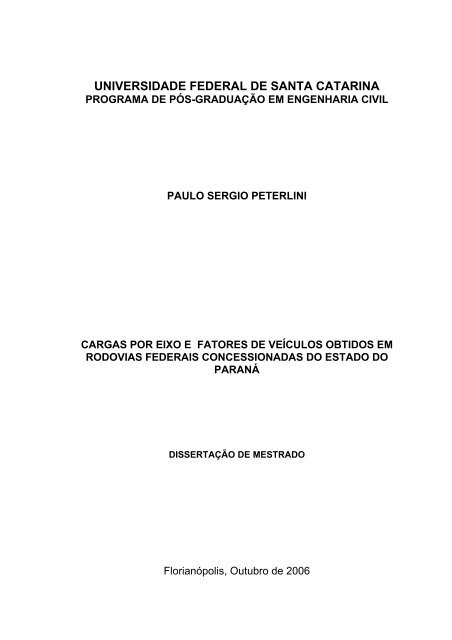 UNIVERSIDADE FEDERAL DE SANTA CATARINA
PROGRAMA DE PÓS-GRADUAÇÃO EM ENGENHARIA CIVIL

PAULO SERGIO PETERLINI

CARGAS POR EIXO E FATORES DE VEÍCULOS OBTIDOS EM RODOVIAS FEDERAIS CONCESSIONADAS DO ESTADO DO PARANÁ

DISSERTAÇÃO DE MESTRADO

Florianópolis, Outubro de 2006